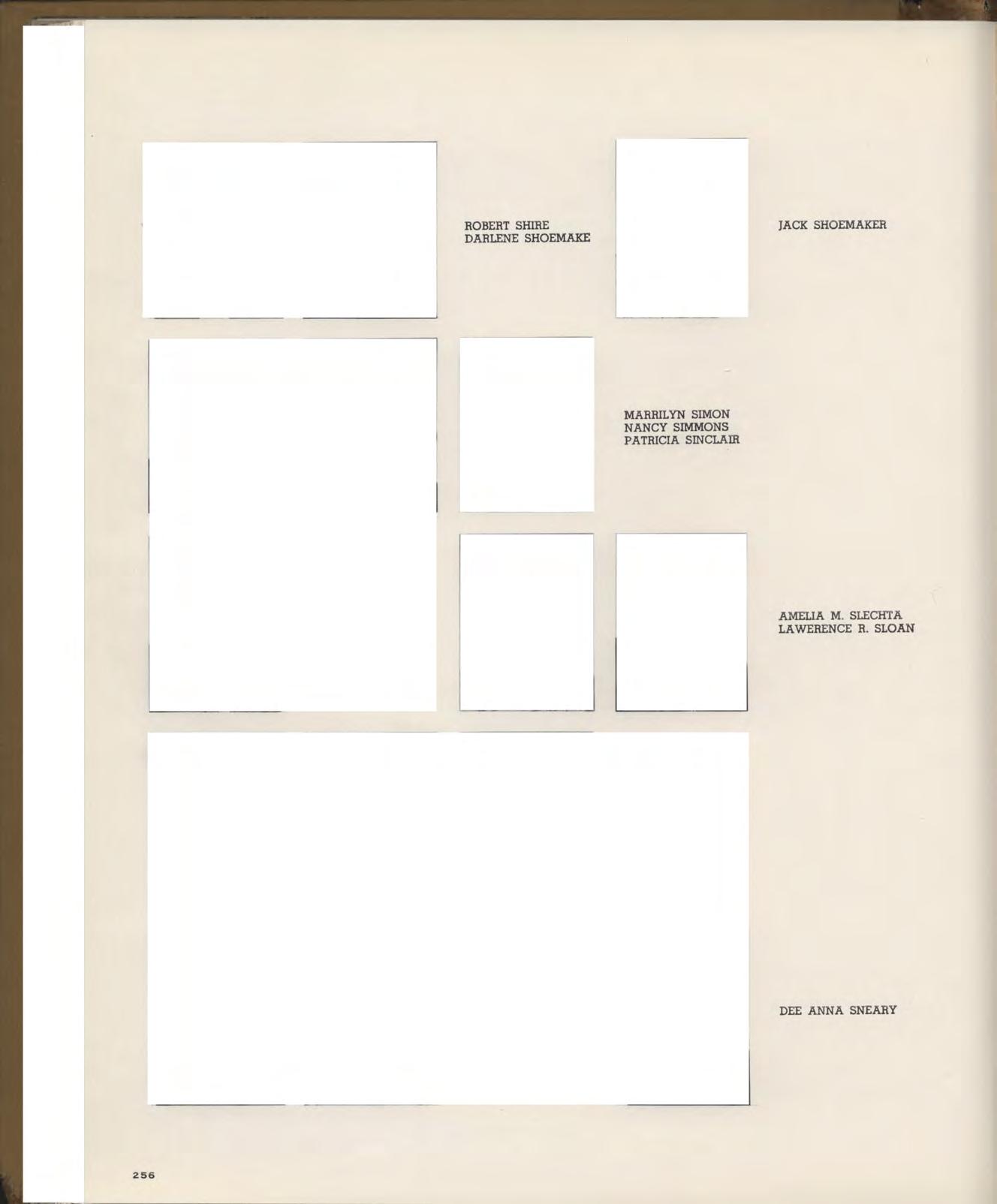 ROBERT SHIRE
DARLENE SHOEMAKE

JACK SHOEMAKER

MARRILYN SIMON
NANCY SIMMONS
PATRICIA SINCLAIR

AMELIA M. SLECHTA
LAWERENCE R. SLOAN

DEE ANNA SNEARY

256